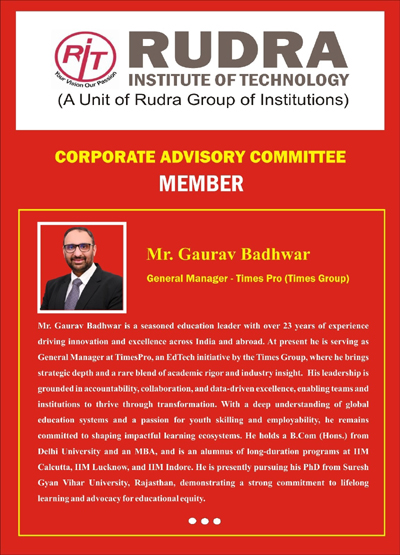 RIT
Your Vision Our Passion
RUDRA
INSTITUTE OF TECHNOLOGY
(A Unit of Rudra Group of Institutions)

CORPORATE ADVISORY COMMITTEE
MEMBER

Mr. Gaurav Badhwar
General Manager - Times Pro (Times Group)

Mr. Gaurav Badhwar is a seasoned education leader with over 23 years of experience driving innovation and excellence across India and abroad. At present he is serving as General Manager at TimesPro, an EdTech initiative by the Times Group, where he brings strategic depth and a rare blend of academic rigor and industry insight. His leadership is grounded in accountability, collaboration, and data-driven excellence, enabling teams and institutions to thrive through transformation. With a deep understanding of global education systems and a passion for youth skilling and employability, he remains committed to shaping impactful learning ecosystems. He holds a B.Com (Hons.) from Delhi University and an MBA, and is an alumnus of long-duration programs at IIM Calcutta, IIM Lucknow, and IIM Indore. He is presently pursuing his PhD from Suresh Gyan Vihar University, Rajasthan, demonstrating a strong commitment to lifelong learning and advocacy for educational equity.